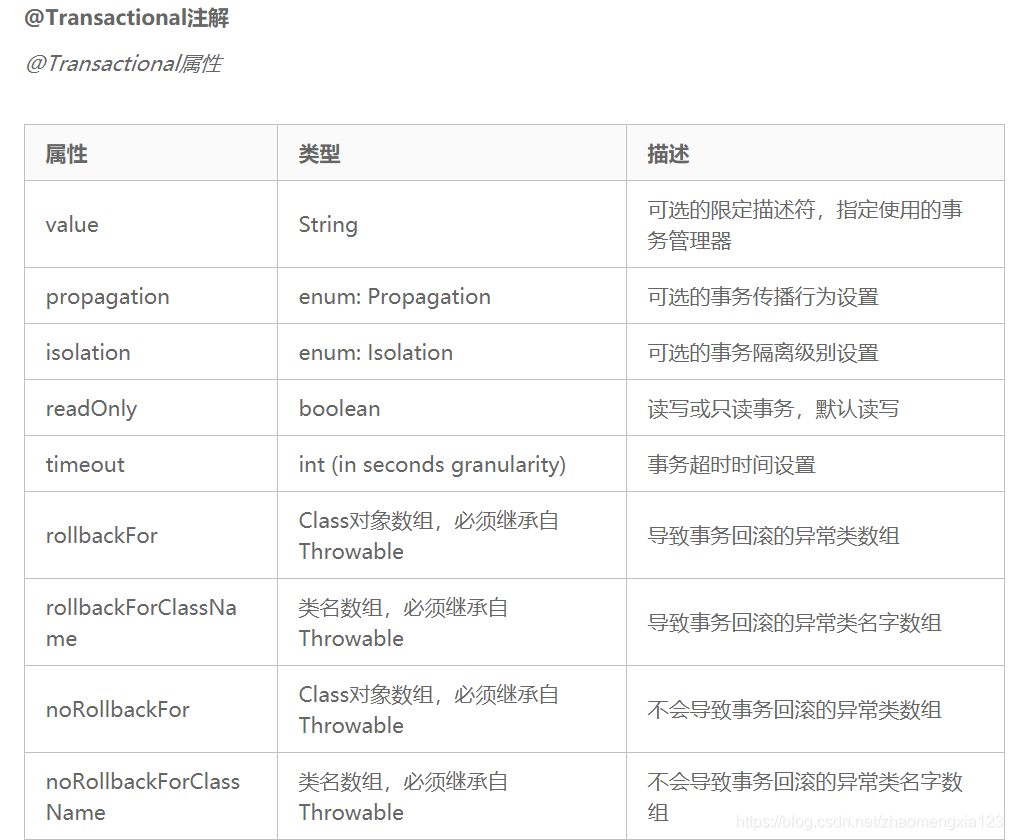 @Transactional注解

@Transactional属性

| 属性 | 类型 | 描述 |
|---|---|---|
| value | String | 可选的限定描述符，指定使用的事务管理器 |
| propagation | enum: Propagation | 可选的事务传播行为设置 |
| isolation | enum: Isolation | 可选的事务隔离级别设置 |
| readOnly | boolean | 读写或只读事务，默认读写 |
| timeout | int (in seconds granularity) | 事务超时时间设置 |
| rollbackFor | Class对象数组，必须继承自Throwable | 导致事务回滚的异常类数组 |
| rollbackForClassName | 类名数组，必须继承自Throwable | 导致事务回滚的异常类名字数组 |
| noRollbackFor | Class对象数组，必须继承自Throwable | 不会导致事务回滚的异常类数组 |
| noRollbackForClassName | 类名数组，必须继承自Throwable | 不会导致事务回滚的异常类名字数组 |

https://blog.csdn.net/zhaomengxia123